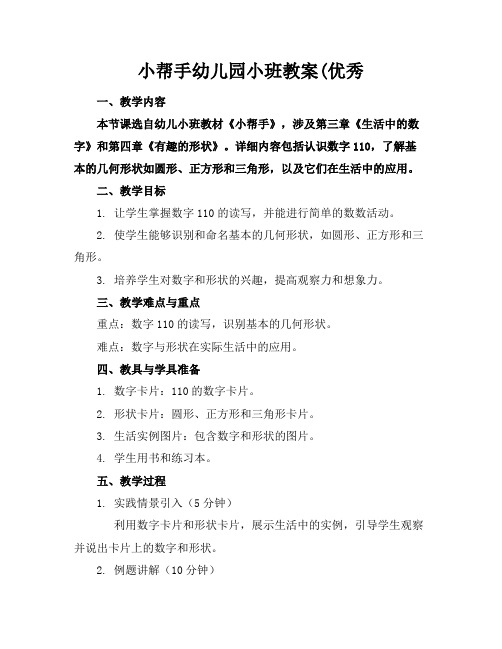 小帮手幼儿园小班教案(优秀

一、教学内容

本节课选自幼儿小班教材《小帮手》，涉及第三章《生活中的数字》和第四章《有趣的形状》。详细内容包括认识数字 110，了解基本的几何形状如圆形、正方形和三角形，以及它们在生活中的应用。

二、教学目标

1. 让学生掌握数字 110 的读写，并能进行简单的数数活动。

2. 使学生能够识别和命名基本的几何形状，如圆形、正方形和三角形。

3. 培养学生对数字和形状的兴趣，提高观察力和想象力。

三、教学难点与重点

重点：数字 110 的读写，识别基本的几何形状。

难点：数字与形状在实际生活中的应用。

四、教具与学具准备

1. 数字卡片：110 的数字卡片。

2. 形状卡片：圆形、正方形和三角形卡片。

3. 生活实例图片：包含数字和形状的图片。

4. 学生用书和练习本。

五、教学过程

1. 实践情景引入（5 分钟）

利用数字卡片和形状卡片，展示生活中的实例，引导学生观察并说出卡片上的数字和形状。

2. 例题讲解（10 分钟）